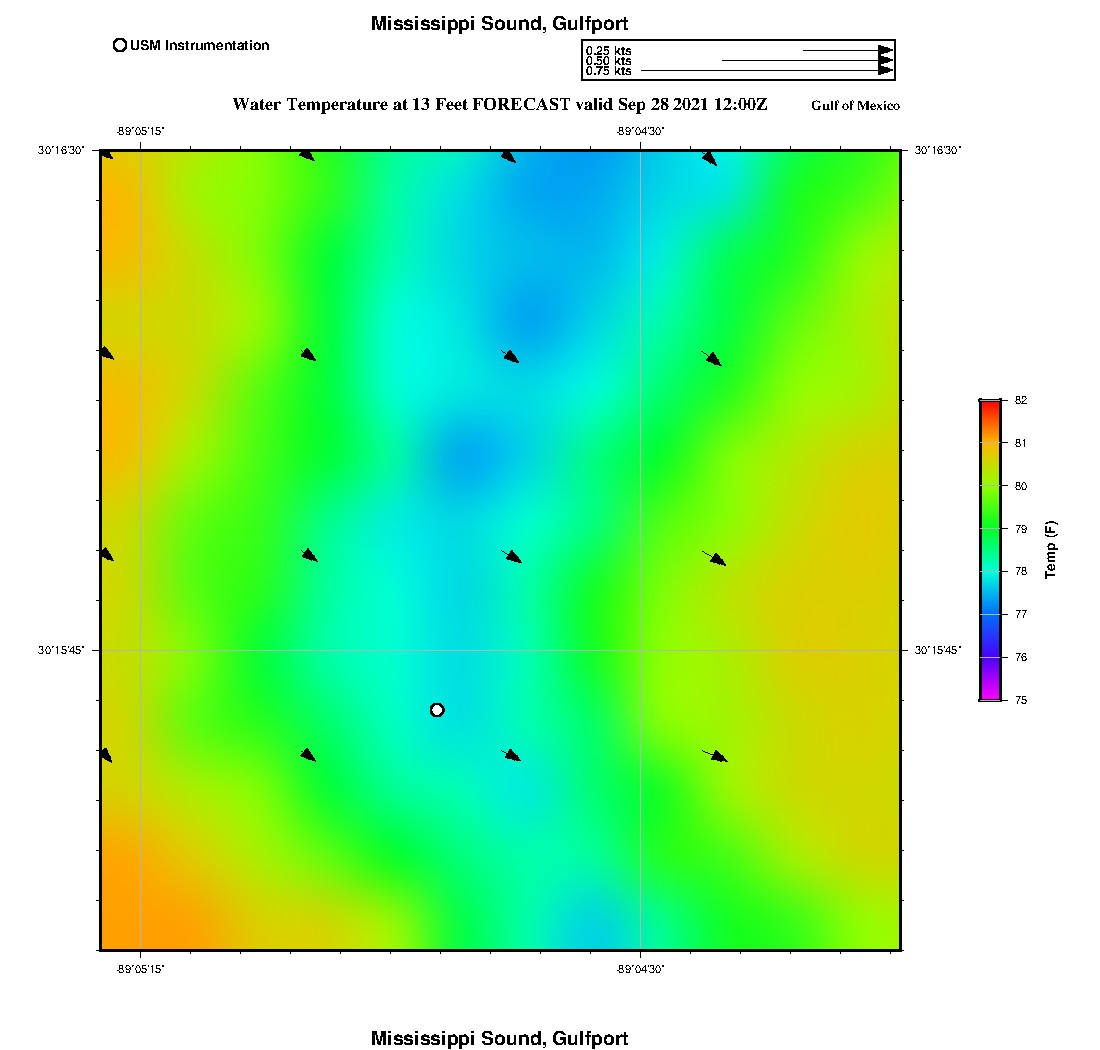 Mississippi Sound, Gulfport

USM Instrumentation

0.25 kts
0.50 kts
0.75 kts

Water Temperature at 13 Feet FORECAST valid Sep 28 2021 12:00Z

Gulf of Mexico

-89°05'15"
-89°04'30"

30°16'30"
30°16'30"

30°15'45"
30°15'45"

-89°05'15"
-89°04'30"

82
81
80
79
78
77
76
75

Temp (F)

Mississippi Sound, Gulfport